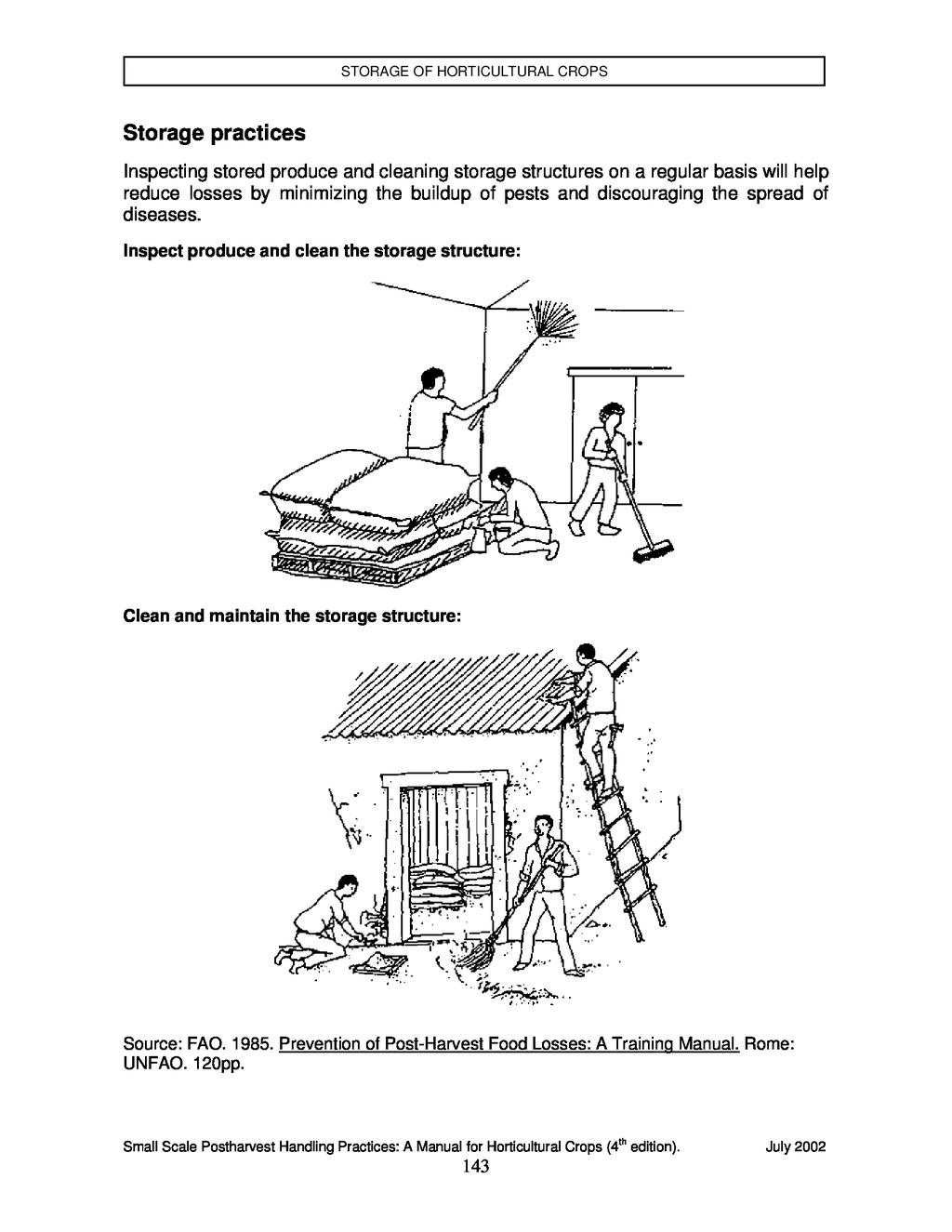 STORAGE OF HORTICULTURAL CROPS

Storage practices

Inspecting stored produce and cleaning storage structures on a regular basis will help reduce losses by minimizing the buildup of pests and discouraging the spread of diseases.

Inspect produce and clean the storage structure:

Clean and maintain the storage structure:

Source: FAO. 1985. Prevention of Post-Harvest Food Losses: A Training Manual. Rome: UNFAO. 120pp.

Small Scale Postharvest Handling Practices: A Manual for Horticultural Crops ($4^{th}$ edition). July 2002

143